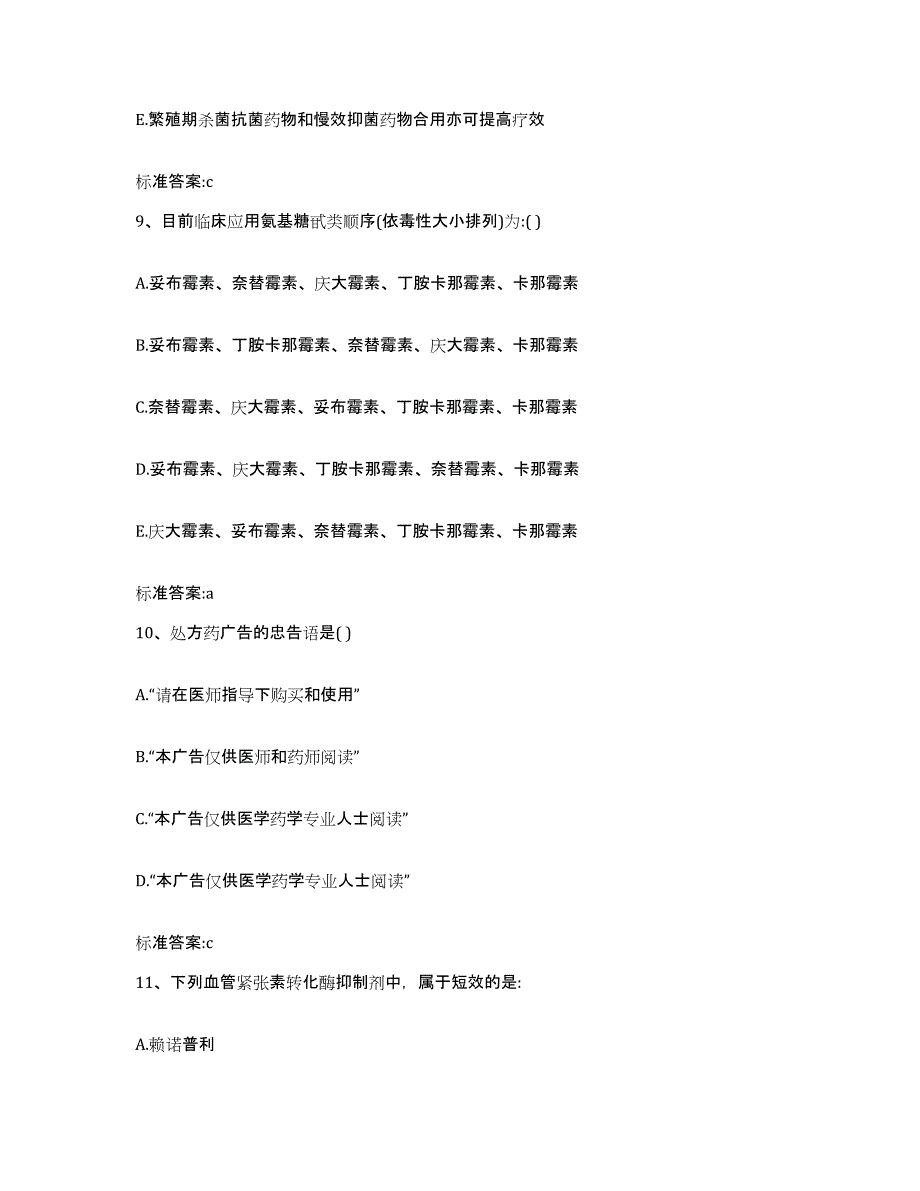 E.繁殖期杀菌抗菌药物和慢效抑菌药物合用亦可提高疗效

标准答案:c

9、目前临床应用氨基糖甙类顺序(依毒性大小排列)为:( )

A.妥布霉素、奈替霉素、庆大霉素、丁胺卡那霉素、卡那霉素

B.妥布霉素、丁胺卡那霉素、奈替霉素、庆大霉素、卡那霉素

C.奈替霉素、庆大霉素、妥布霉素、丁胺卡那霉素、卡那霉素

D.妥布霉素、庆大霉素、丁胺卡那霉素、奈替霉素、卡那霉素

E.庆大霉素、妥布霉素、奈替霉素、丁胺卡那霉素、卡那霉素

标准答案:a

10、处方药广告的忠告语是( )

A.“请在医师指导下购买和使用”

B.“本广告仅供医师和药师阅读”

C.“本广告仅供医学药学专业人士阅读”

D.“本广告仅供医学药学专业人士阅读”

标准答案:c

11、下列血管紧张素转化酶抑制剂中，属于短效的是:

A.赖诺普利